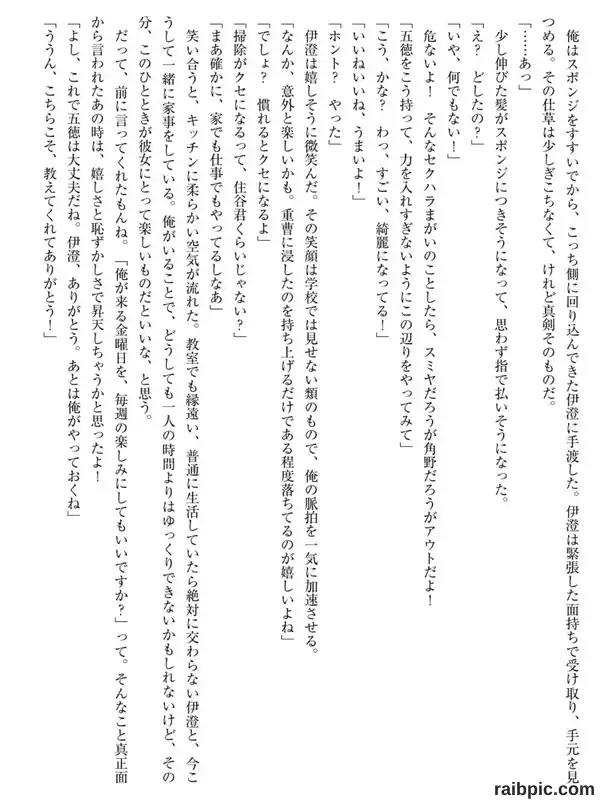 俺はスポンジをすすいでから、こっち側に回り込んできた伊澄に手渡した。伊澄は緊張した面持ちで受け取り、手元を見つめる。その仕草は少しぎこちなくて、けれど真剣そのものだ。

「……あっ」

少し伸びた髪がスポンジにつきそうになって、思わず指で払いそうになった。

「え？　どしたの？」

「いや、何でもない！」

危ないよ！　そんなセクハラまがいのことしたら、スミヤだろうが角野だろうがアウトだよ！

「五徳をこう持って、力を入れすぎないようにこの辺りをやってみて」

「こう、かな？　わっ、すごい、綺麗になってる！」

「いいねいいね、うまいよ！」

「ホント？　やった」

伊澄は嬉しそうに微笑んだ。その笑顔は学校では見せない類のもので、俺の脈拍を一気に加速させる。

「なんか、意外と楽しいかも。重曹に浸したのを持ち上げるだけである程度落ちてるのが嬉しいよね」

「でしょ？　慣れるとクセになるよ」

「掃除がクセになるって、住谷君くらいじゃない？」

「まあ確かに、家でも仕事でもやってるしなあ」

笑い合うと、キッチンに柔らかい空気が流れた。教室でも縁遠い、普通に生活していたら絶対に交わらない伊澄と、今こうして一緒に家事をしている。俺がいることで、どうしても一人の時間よりはゆっくりできないかもしれないけど、その分、このひとときが彼女にとって楽しいものだといいな、と思う。

だって、前に言ってくれたもんね。「俺が来る金曜日を、毎週の楽しみにしてもいいですか？」って。そんなこと真正面から言われたあの時は、嬉しさと恥ずかしさで昇天しちゃうかと思ったよ！

「よし、これで五徳は大丈夫だね。伊澄、ありがとう。あとは俺がやっておくね」

「ううん、こちらこそ、教えてくれてありがとう！」

raibpic.com